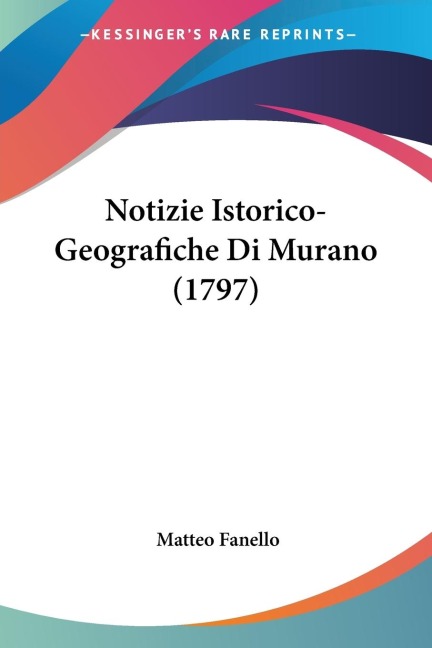 —KESSINGER'S RARE REPRINTS—

Notizie Istorico-Geografiche Di Murano (1797)

Matteo Fanello